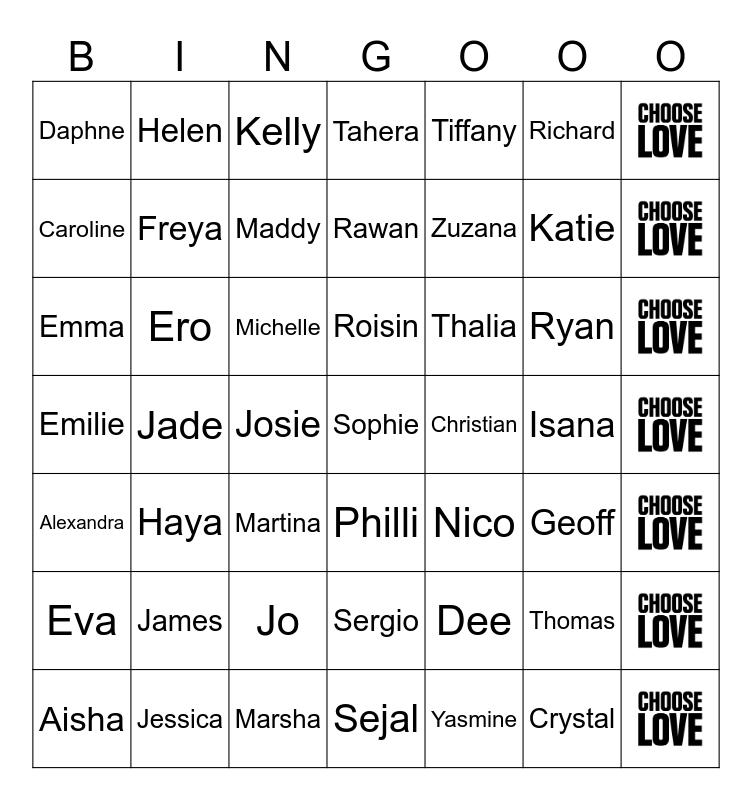 | B | I | N | G | O | O | O |
|---|---|---|---|---|---|---|
| Daphne | Helen | Kelly | Tahera | Tiffany | Richard | CHOOSE LOVE |
| Caroline | Freya | Maddy | Rawan | Zuzana | Katie | CHOOSE LOVE |
| Emma | Ero | Michelle | Roisin | Thalia | Ryan | CHOOSE LOVE |
| Emilie | Jade | Josie | Sophie | Christian | Isana | CHOOSE LOVE |
| Alexandra | Haya | Martina | Philli | Nico | Geoff | CHOOSE LOVE |
| Eva | James | Jo | Sergio | Dee | Thomas | CHOOSE LOVE |
| Aisha | Jessica | Marsha | Sejal | Yasmine | Crystal | CHOOSE LOVE |